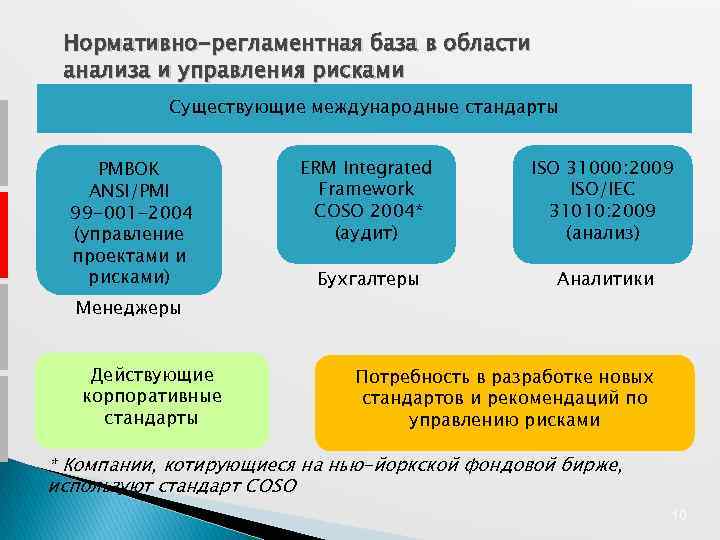 Нормативно-регламентная база в области анализа и управления рисками

Существующие международные стандарты

PMBOK
ANSI/PMI
99-001-2004
(управление проектами и рисками)

Менеджеры

ERM Integrated Framework
COSO 2004*
(аудит)

Бухгалтеры

ISO 31000:2009
ISO/IEC
31010:2009
(анализ)

Аналитики

Действующие корпоративные стандарты

Потребность в разработке новых стандартов и рекомендаций по управлению рисками

* Компании, котирующиеся на нью-йоркской фондовой бирже, используют стандарт COSO

10